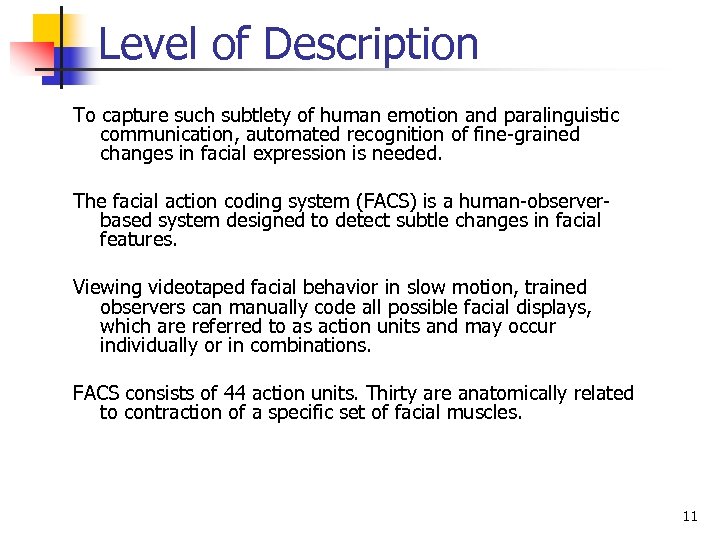 Level of Description

To capture such subtlety of human emotion and paralinguistic communication, automated recognition of fine-grained changes in facial expression is needed.

The facial action coding system (FACS) is a human-observer-based system designed to detect subtle changes in facial features.

Viewing videotaped facial behavior in slow motion, trained observers can manually code all possible facial displays, which are referred to as action units and may occur individually or in combinations.

FACS consists of 44 action units. Thirty are anatomically related to contraction of a specific set of facial muscles.

11